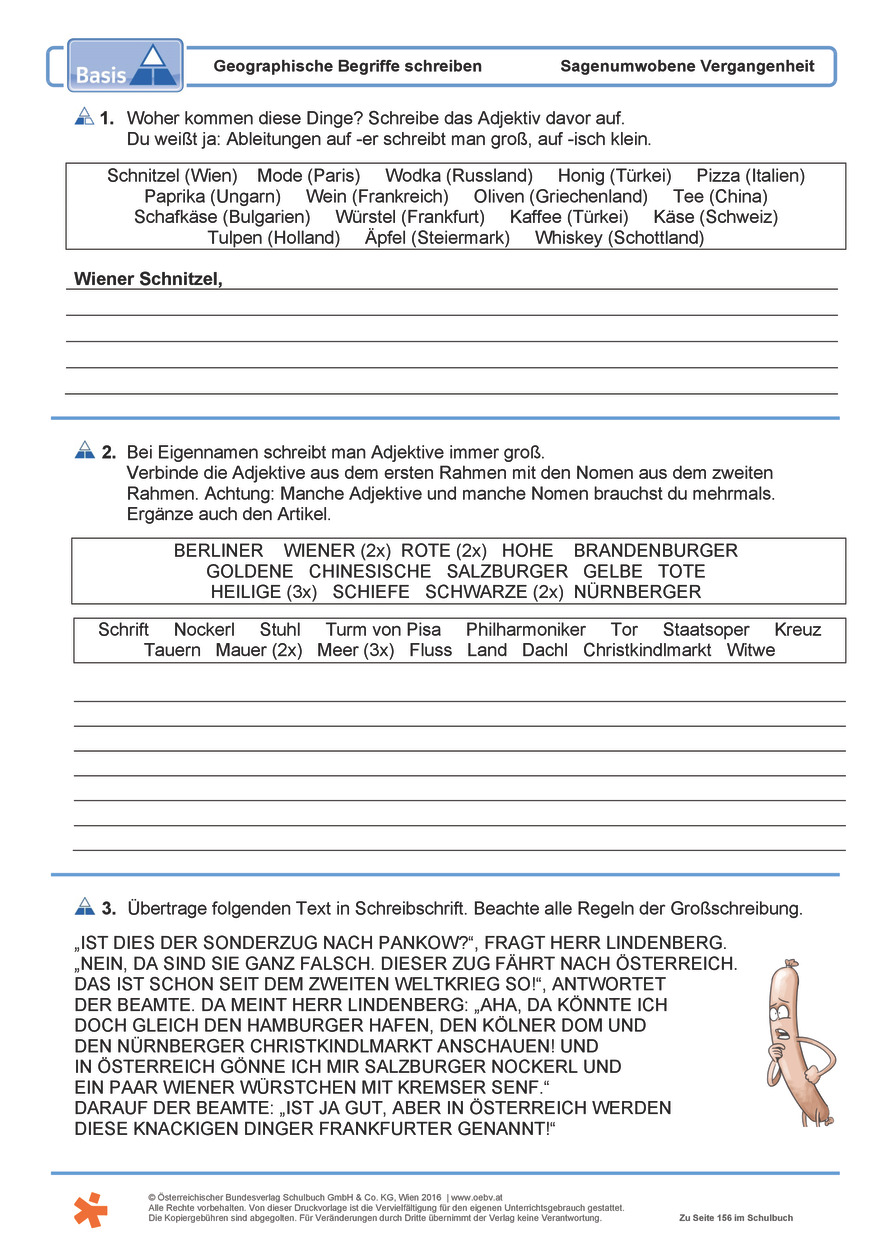 Basis

Geographische Begriffe schreiben

Sagenumwobene Vergangenheit

1. Woher kommen diese Dinge? Schreibe das Adjektiv davor auf.
Du weißt ja: Ableitungen auf -er schreibt man groß, auf -isch klein.

Schnitzel (Wien) Mode (Paris) Wodka (Russland) Honig (Türkei) Pizza (Italien) Paprika (Ungarn) Wein (Frankreich) Oliven (Griechenland) Tee (China) Schafkäse (Bulgarien) Würstel (Frankfurt) Kaffee (Türkei) Käse (Schweiz) Tulpen (Holland) Äpfel (Steiermark) Whiskey (Schottland)

Wiener Schnitzel,

2. Bei Eigennamen schreibt man Adjektive immer groß.
Verbinde die Adjektive aus dem ersten Rahmen mit den Nomen aus dem zweiten Rahmen. Achtung: Manche Adjektive und manche Nomen brauchst du mehrmals.
Ergänze auch den Artikel.

BERLINER WIENER (2x) ROTE (2x) HOHE BRANDENBURGER GOLDENE CHINESISCHE SALZBURGER GELBE TOTE HEILIGE (3x) SCHIEFE SCHWARZE (2x) NÜRNBERGER

Schrift Nockerl Stuhl Turm von Pisa Philharmoniker Tor Staatsoper Kreuz Tauern Mauer (2x) Meer (3x) Fluss Land Dachl Christkindlmarkt Witwe

3. Übertrage folgenden Text in Schreibschrift. Beachte alle Regeln der Großschreibung.

„IST DIES DER SONDERZUG NACH PANKOW?“, FRAGT HERR LINDENBERG. „NEIN, DA SIND SIE GANZ FALSCH. DIESER ZUG FÄHRT NACH ÖSTERREICH. DAS IST SCHON SEIT DEM ZWEITEN WELTKRIEG SO!“, ANTWORTET DER BEAMTE. DA MEINT HERR LINDENBERG: „AHA, DA KÖNNTE ICH DOCH GLEICH DEN HAMBURGER HAFEN, DEN KÖLNER DOM UND DEN NÜRNBERGER CHRISTKINDLMARKT ANSCHAUEN! UND IN ÖSTERREICH GÖNNE ICH MIR SALZBURGER NOCKERL UND EIN PAAR WIENER WÜRSTCHEN MIT KREMSER SENF.“
DARAUF DER BEAMTE: „IST JA GUT, ABER IN ÖSTERREICH WERDEN DIESE KNACKIGEN DINGER FRANKFURTER GENANNT!“

© Österreichischer Bundesverlag Schulbuch GmbH & Co. KG, Wien 2016 | www.oebv.at
Alle Rechte vorbehalten. Von dieser Druckvorlage ist die Vervielfältigung für den eigenen Unterrichtsgebrauch gestattet.
Die Kopiergebühren sind abgegolten. Für Veränderungen durch Dritte übernimmt der Verlag keine Verantwortung.

Zu Seite 156 im Schulbuch